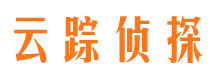 云踪侦探